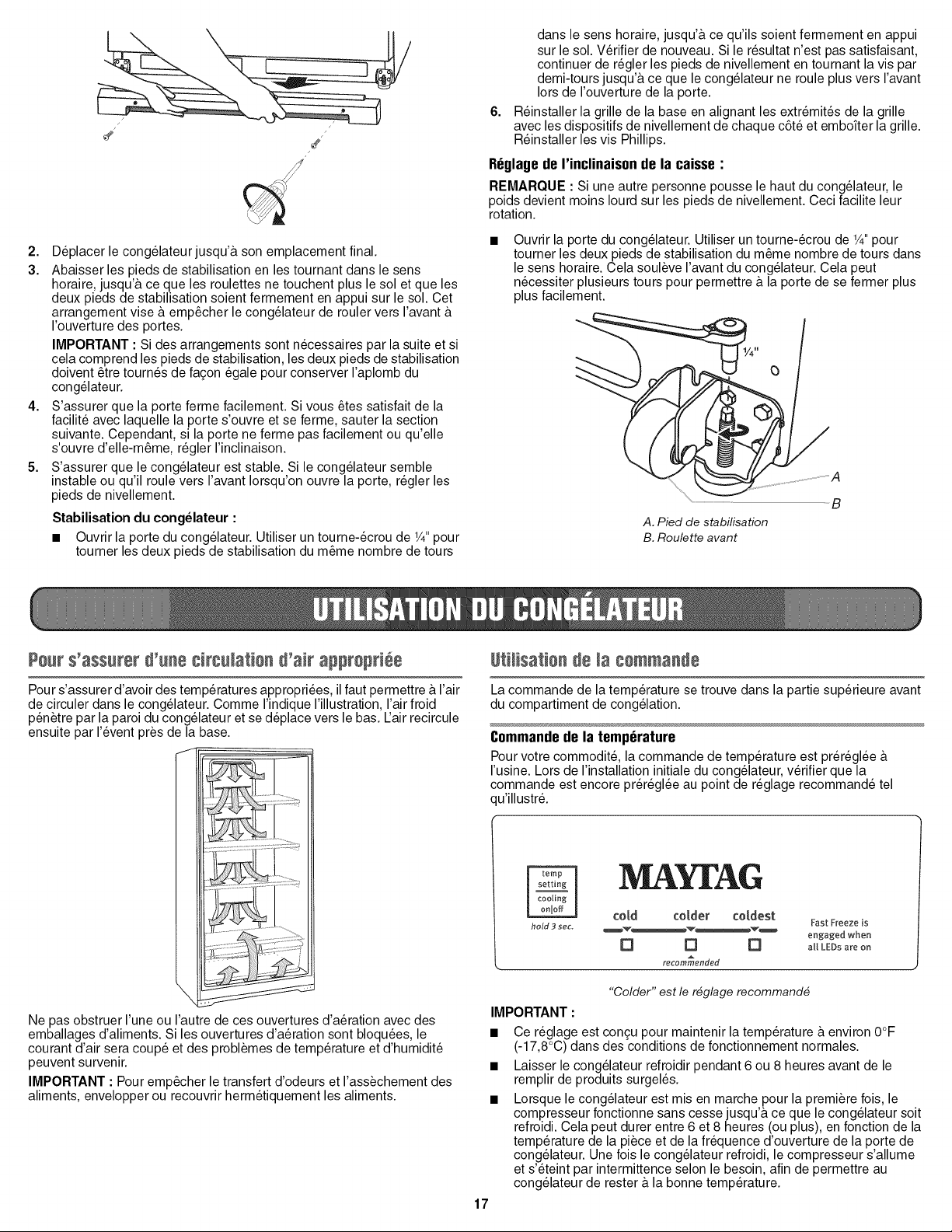 2. Déplacer le congélateur jusqu'à son emplacement final.

3. Abaisser les pieds de stabilisation en les tournant dans le sens horaire, jusqu'à ce que les roulettes ne touchent plus le sol et que les deux pieds de stabilisation soient fermement en appui sur le sol. Cet arrangement vise à empêcher le congélateur de rouler vers l'avant à l'ouverture des portes.

IMPORTANT : Si des arrangements sont nécessaires par la suite et si cela comprend les pieds de stabilisation, les deux pieds de stabilisation doivent être tournés de façon égale pour conserver l'aplomb du congélateur.

4. S'assurer que la porte ferme facilement. Si vous êtes satisfait de la facilité avec laquelle la porte s'ouvre et se ferme, sauter la section suivante. Cependant, si la porte ne ferme pas facilement ou qu'elle s'ouvre d'elle-même, régler l'inclinaison.

5. S'assurer que le congélateur est stable. Si le congélateur semble instable ou qu'il roule vers l'avant lorsqu'on ouvre la porte, régler les pieds de nivellement.

Stabilisation du congélateur :

■ Ouvrir la porte du congélateur. Utiliser un tourne-écrou de ¼" pour tourner les deux pieds de stabilisation du même nombre de tours dans le sens horaire, jusqu'à ce qu'ils soient fermement en appui sur le sol. Vérifier de nouveau. Si le résultat n'est pas satisfaisant, continuer de régler les pieds de nivellement en tournant la vis par demi-tours jusqu'à ce que le congélateur ne roule plus vers l'avant lors de l'ouverture de la porte.

6. Réinstaller la grille de la base en alignant les extrémités de la grille avec les dispositifs de nivellement de chaque côté et emboîter la grille. Réinstaller les vis Phillips.

Réglage de l'inclinaison de la caisse :

REMARQUE : Si une autre personne pousse le haut du congélateur, le poids devient moins lourd sur les pieds de nivellement. Ceci facilite leur rotation.

■ Ouvrir la porte du congélateur. Utiliser un tourne-écrou de ¼" pour tourner les deux pieds de stabilisation du même nombre de tours dans le sens horaire. Cela soulève l'avant du congélateur. Cela peut nécessiter plusieurs tours pour permettre à la porte de se fermer plus plus facilement.

¼"
A
B
A. Pied de stabilisation
B. Roulette avant

UTILISATION DU CONGÉLATEUR

Pour s'assurer d'une circulation d'air appropriée

Pour s'assurer d'avoir des températures appropriées, il faut permettre à l'air de circuler dans le congélateur. Comme l'indique l'illustration, l'air froid pénètre par la paroi du congélateur et se déplace vers le bas. L'air recircule ensuite par l'évent près de la base.

Ne pas obstruer l'une ou l'autre de ces ouvertures d'aération avec des emballages d'aliments. Si les ouvertures d'aération sont bloquées, le courant d'air sera coupé et des problèmes de température et d'humidité peuvent survenir.

IMPORTANT : Pour empêcher le transfert d'odeurs et l'assèchement des aliments, envelopper ou recouvrir hermétiquement les aliments.

Utilisation de la commande

La commande de la température se trouve dans la partie supérieure avant du compartiment de congélation.

Commande de la température

Pour votre commodité, la commande de température est préréglée à l'usine. Lors de l'installation initiale du congélateur, vérifier que la commande est encore préréglée au point de réglage recommandé tel qu'illustré.

temp setting
cooling on|off
hold 3 sec.
MAYTAG
cold colder coldest
recommended
Fast Freeze is engaged when all LEDs are on

"Colder" est le réglage recommandé

IMPORTANT :

■ Ce réglage est conçu pour maintenir la température à environ 0°F (-17,8°C) dans des conditions de fonctionnement normales.

■ Laisser le congélateur refroidir pendant 6 ou 8 heures avant de le remplir de produits surgelés.

■ Lorsque le congélateur est mis en marche pour la première fois, le compresseur fonctionne sans cesse jusqu'à ce que le congélateur soit refroidi. Cela peut durer entre 6 et 8 heures (ou plus), en fonction de la température de la pièce et de la fréquence d'ouverture de la porte de congélateur. Une fois le congélateur refroidi, le compresseur s'allume et s'éteint par intermittence selon le besoin, afin de permettre au congélateur de rester à la bonne température.

17